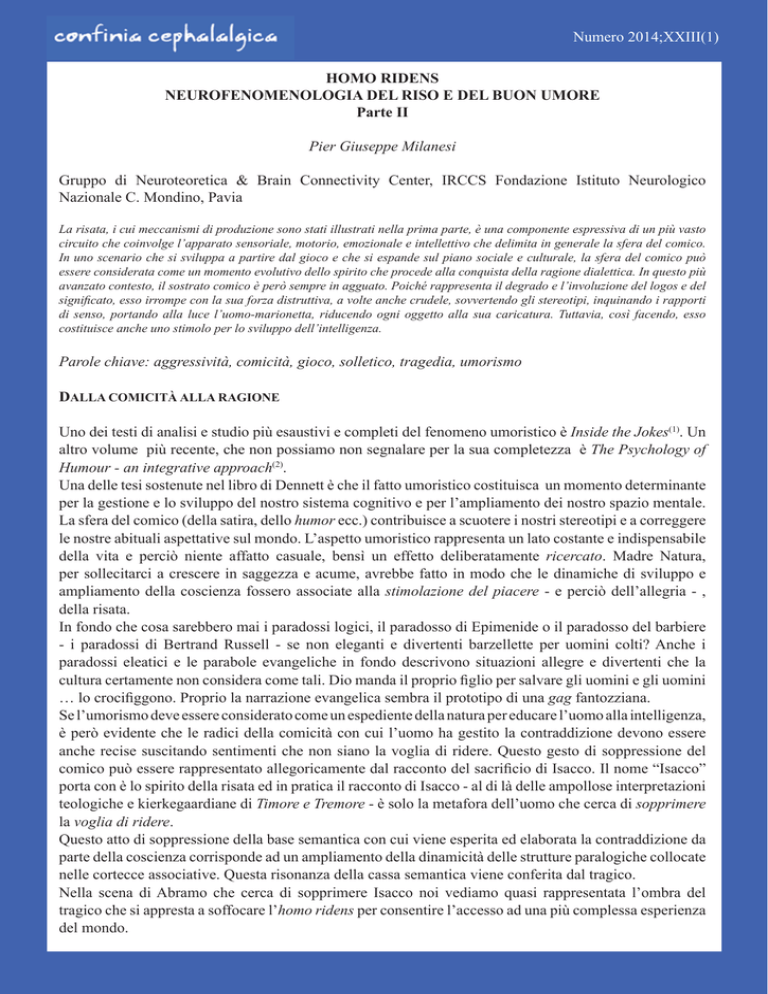 confinia cephalalgica

Numero 2014;XXIII(1)

HOMO RIDENS
NEUROFENOMENOLOGIA DEL RISO E DEL BUON UMORE
Parte II

Pier Giuseppe Milanesi

Gruppo di Neuroteoretica & Brain Connectivity Center, IRCCS Fondazione Istituto Neurologico Nazionale C. Mondino, Pavia

La risata, i cui meccanismi di produzione sono stati illustrati nella prima parte, è una componente espressiva di un più vasto circuito che coinvolge l'apparato sensoriale, motorio, emozionale e intellettivo che delimita in generale la sfera del comico. In uno scenario che si sviluppa a partire dal gioco e che si espande sul piano sociale e culturale, la sfera del comico può essere considerata come un momento evolutivo dello spirito che procede alla conquista della ragione dialettica. In questo più avanzato contesto, il sostrato comico è però sempre in agguato. Poiché rappresenta il degrado e l'involuzione del logos e del significato, esso irrompe con la sua forza distruttiva, a volte anche crudele, sovvertendo gli stereotipi, inquinando i rapporti di senso, portando alla luce l'uomo-marionetta, riducendo ogni oggetto alla sua caricatura. Tuttavia, così facendo, esso costituisce anche uno stimolo per lo sviluppo dell'intelligenza.

Parole chiave: aggressività, comicità, gioco, solletico, tragedia, umorismo

DALLA COMICITÀ ALLA RAGIONE

Uno dei testi di analisi e studio più esaustivi e completi del fenomeno umoristico è Inside the Jokes$^{(1)}$. Un altro volume più recente, che non possiamo non segnalare per la sua completezza è The Psychology of Humour - an integrative approach$^{(2)}$.
Una delle tesi sostenute nel libro di Dennett è che il fatto umoristico costituisca un momento determinante per la gestione e lo sviluppo del nostro sistema cognitivo e per l'ampliamento dei nostro spazio mentale. La sfera del comico (della satira, dello humor ecc.) contribuisce a scuotere i nostri stereotipi e a correggere le nostre abituali aspettative sul mondo. L'aspetto umoristico rappresenta un lato costante e indispensabile della vita e perciò niente affatto casuale, bensì un effetto deliberatamente ricercato. Madre Natura, per sollecitarci a crescere in saggezza e acume, avrebbe fatto in modo che le dinamiche di sviluppo e ampliamento della coscienza fossero associate alla stimolazione del piacere - e perciò dell'allegria - , della risata.
In fondo che cosa sarebbero mai i paradossi logici, il paradosso di Epimenide o il paradosso del barbiere - i paradossi di Bertrand Russell - se non eleganti e divertenti barzellette per uomini colti? Anche i paradossi eleatici e le parabole evangeliche in fondo descrivono situazioni allegre e divertenti che la cultura certamente non considera come tali. Dio manda il proprio figlio per salvare gli uomini e gli uomini … lo crocifiggono. Proprio la narrazione evangelica sembra il prototipo di una gag fantozziana.
Se l'umorismo deve essere considerato come un espediente della natura per educare l'uomo alla intelligenza, è però evidente che le radici della comicità con cui l'uomo ha gestito la contraddizione devono essere anche recise suscitando sentimenti che non siano la voglia di ridere. Questo gesto di soppressione del comico può essere rappresentato allegoricamente dal racconto del sacrificio di Isacco. Il nome "Isacco" porta con è lo spirito della risata ed in pratica il racconto di Isacco - al di là delle ampollose interpretazioni teologiche e kierkegaardiane di Timore e Tremore - è solo la metafora dell'uomo che cerca di sopprimere la voglia di ridere.
Questo atto di soppressione della base semantica con cui viene esperita ed elaborata la contraddizione da parte della coscienza corrisponde ad un ampliamento della dinamicità delle strutture paralogiche collocate nelle cortecce associative. Questa risonanza della cassa semantica viene conferita dal tragico.
Nella scena di Abramo che cerca di sopprimere Isacco noi vediamo quasi rappresentata l'ombra del tragico che si appresta a soffocare l'homo ridens per consentire l'accesso ad una più complessa esperienza del mondo.